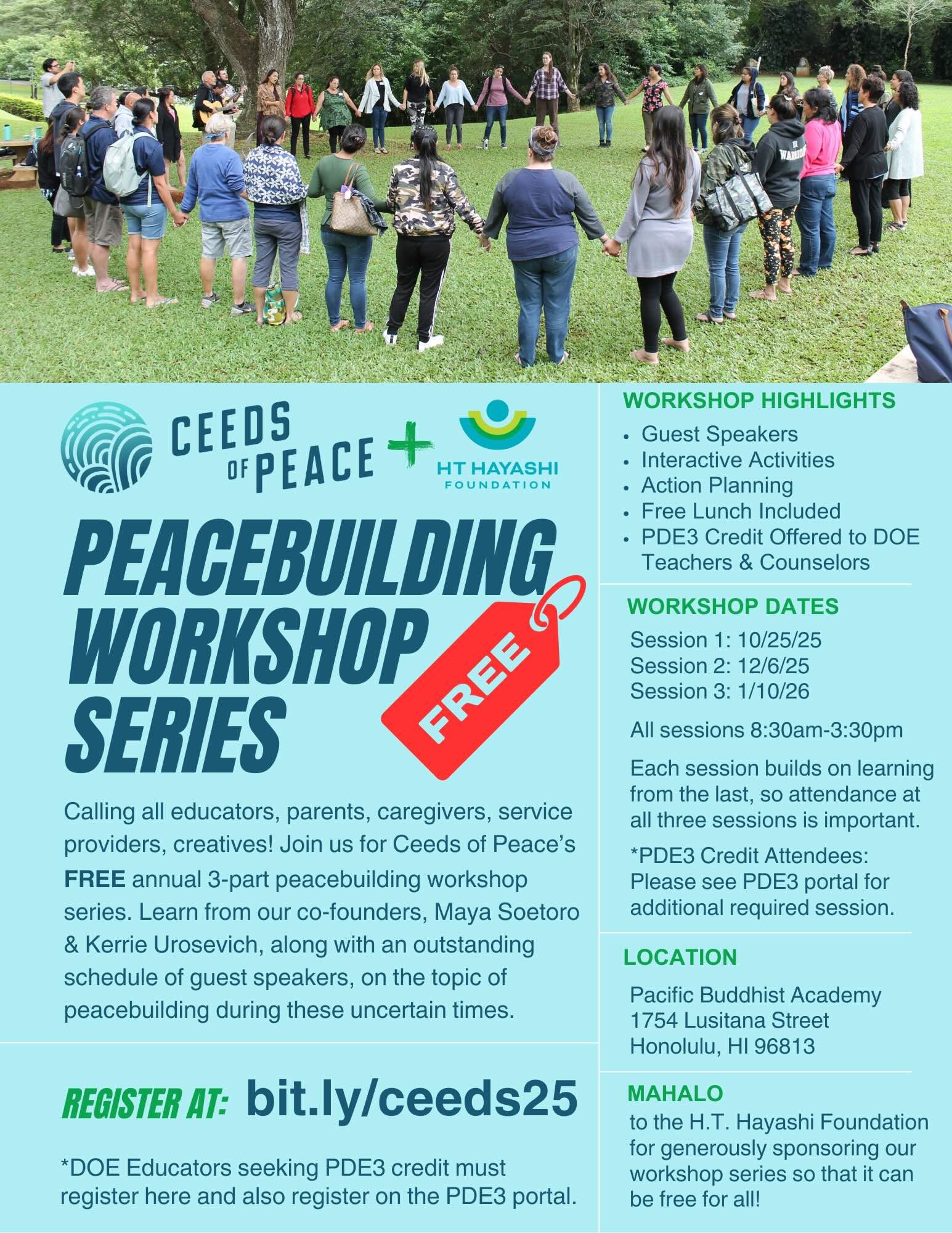 CEEDS OF PEACE

+

HT HAYASHI FOUNDATION

PEACEBUILDING WORKSHOP SERIES

FREE

Calling all educators, parents, caregivers, service providers, creatives! Join us for Ceeds of Peace's FREE annual 3-part peacebuilding workshop series. Learn from our co-founders, Maya Soetoro & Kerrie Urosevich, along with an outstanding schedule of guest speakers, on the topic of peacebuilding during these uncertain times.

REGISTER AT: bit.ly/ceeds25

*DOE Educators seeking PDE3 credit must register here and also register on the PDE3 portal.

WORKSHOP HIGHLIGHTS

• Guest Speakers
• Interactive Activities
• Action Planning
• Free Lunch Included
• PDE3 Credit Offered to DOE Teachers & Counselors

WORKSHOP DATES

Session 1: 10/25/25
Session 2: 12/6/25
Session 3: 1/10/26

All sessions 8:30am-3:30pm

Each session builds on learning from the last, so attendance at all three sessions is important.

*PDE3 Credit Attendees: Please see PDE3 portal for additional required session.

LOCATION

Pacific Buddhist Academy
1754 Lusitana Street
Honolulu, HI 96813

MAHALO

to the H.T. Hayashi Foundation for generously sponsoring our workshop series so that it can be free for all!